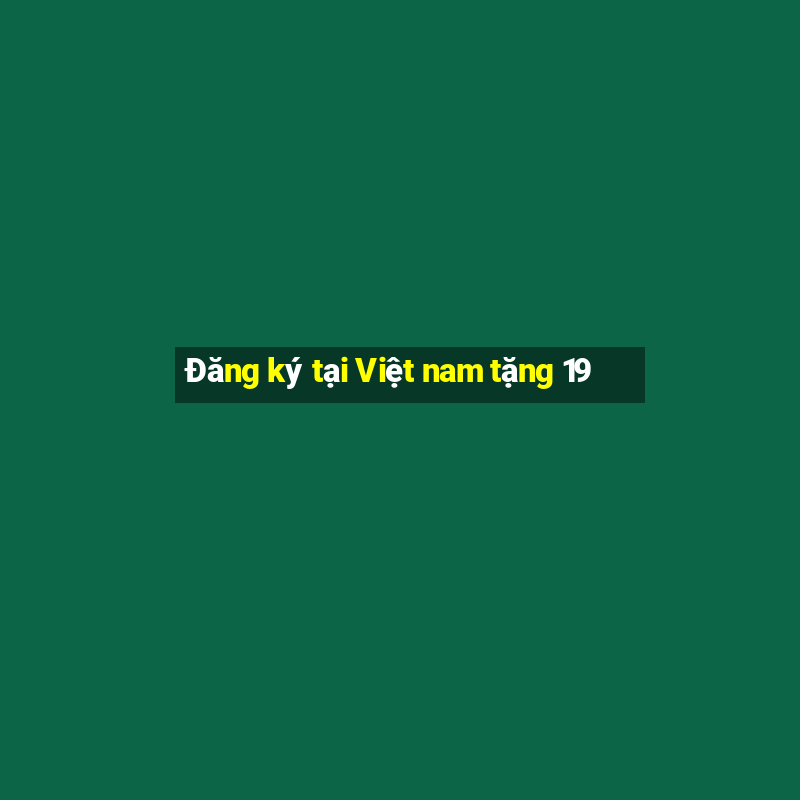 Đăng ký tại Việt nam tặng 19